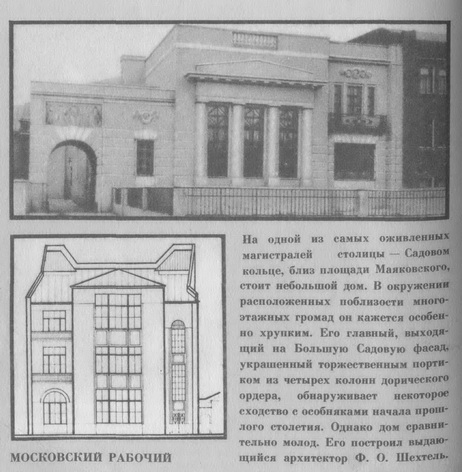 На одной из самых оживленных магистралей столицы — Садовом кольце, близ площади Маяковского, стоит небольшой дом. В окружении расположенных поблизости многоэтажных громад он кажется особенно хрупким. Его главный, выходящий на Большую Садовую фасад, украшенный торжественным портиком из четырех колонн дорического ордера, обнаруживает некоторое сходство с особняками начала прошлого столетия. Однако дом сравнительно молод. Его построил выдающийся архитектор Ф. О. Шехтель.

МОСКОВСКИЙ РАБОЧИЙ